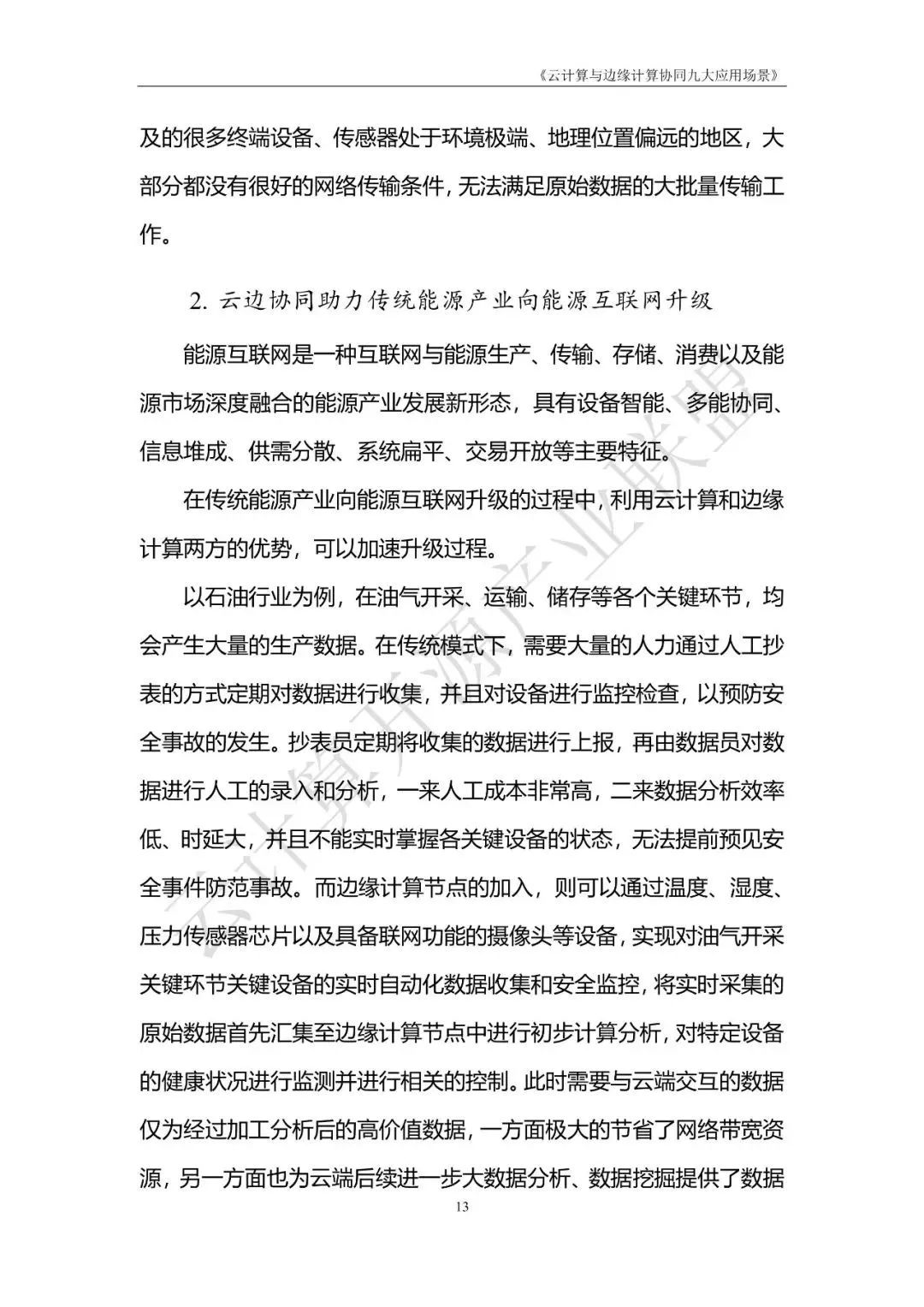 《云计算与边缘计算协同九大应用场景》

及的很多终端设备、传感器处于环境极端、地理位置偏远的地区，大部分都没有很好的网络传输条件，无法满足原始数据的大批量传输工作。

2. 云边协同助力传统能源产业向能源互联网升级

能源互联网是一种互联网与能源生产、传输、存储、消费以及能源市场深度融合的能源产业发展新形态，具有设备智能、多能协同、信息堆成、供需分散、系统扁平、交易开放等主要特征。

在传统能源产业向能源互联网升级的过程中，利用云计算和边缘计算两方的优势，可以加速升级过程。

以石油行业为例，在油气开采、运输、储存等各个关键环节，均会产生大量的生产数据。在传统模式下，需要大量的人力通过人工抄表的方式定期对数据进行收集，并且对设备进行监控检查，以预防安全事故的发生。抄表员定期将收集的数据进行上报，再由数据员对数据进行人工的录入和分析，一来人工成本非常高，二来数据分析效率低、时延大，并且不能实时掌握各关键设备的状态，无法提前预见安全事件防范事故。而边缘计算节点的加入，则可以通过温度、湿度、压力传感器芯片以及具备联网功能的摄像头等设备，实现对油气开采关键环节关键设备的实时自动化数据收集和安全监控，将实时采集的原始数据首先汇集至边缘计算节点中进行初步计算分析，对特定设备的健康状况进行监测并进行相关的控制。此时需要与云端交互的数据仅为经过加工分析后的高价值数据，一方面极大的节省了网络带宽资源，另一方面也为云端后续进一步大数据分析、数据挖掘提供了数据

云计算开源产业联盟

13